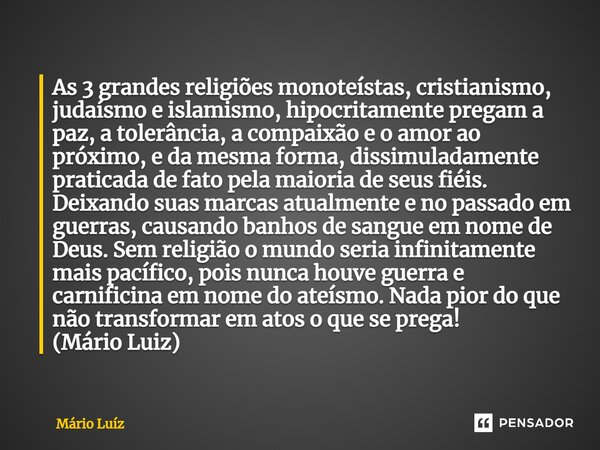 As 3 grandes religiões monoteístas, cristianismo, judaísmo e islamismo, hipocritamente pregam a paz, a tolerância, a compaixão e o amor ao próximo, e da mesma forma, dissimuladamente praticada de fato pela maioria de seus fiéis. Deixando suas marcas atualmente e no passado em guerras, causando banhos de sangue em nome de Deus. Sem religião o mundo seria infinitamente mais pacífico, pois nunca houve guerra e carnificina em nome do ateísmo. Nada pior do que não transformar em atos o que se prega!
(Mário Luiz)

Mário Luíz

PENSADOR